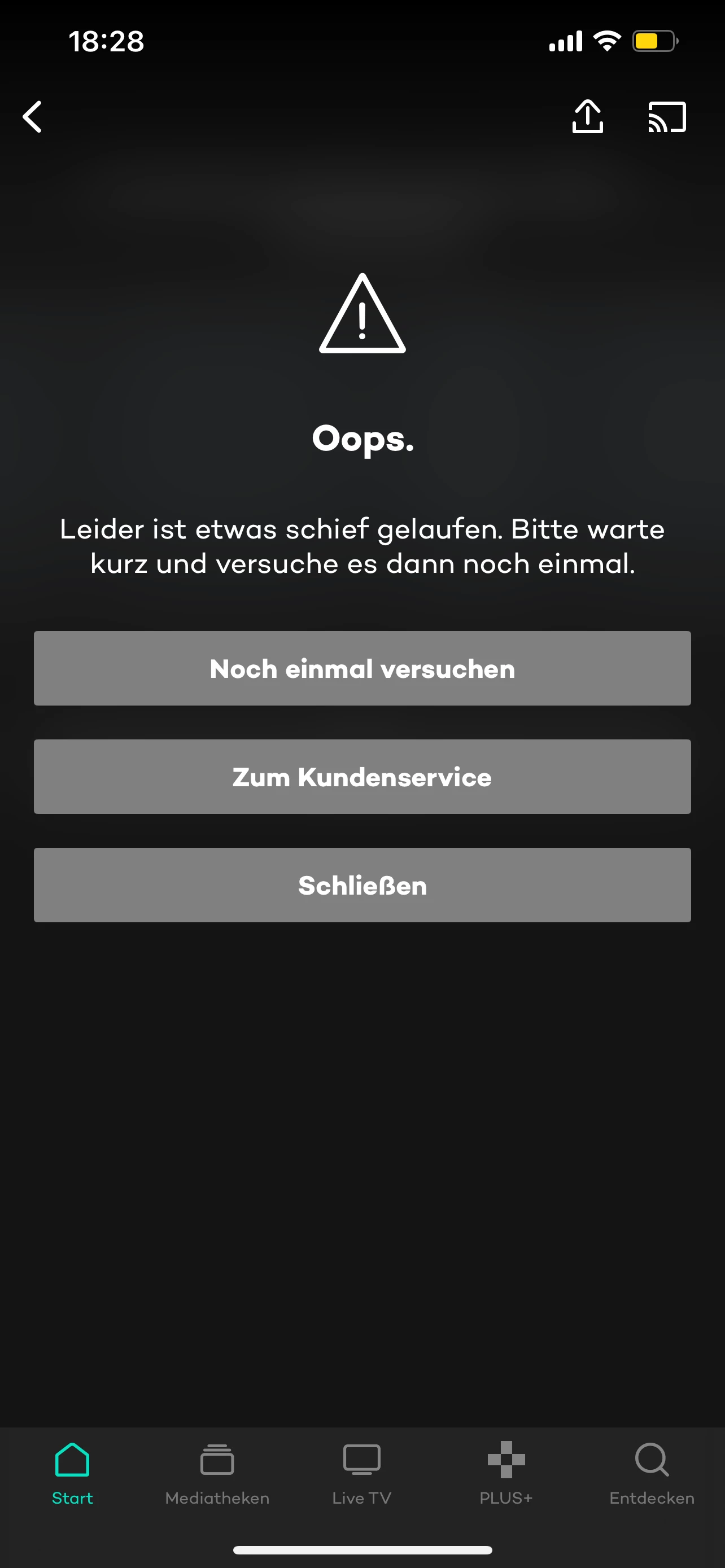 18:28

Oops.

Leider ist etwas schief gelaufen. Bitte warte kurz und versuche es dann noch einmal.

Noch einmal versuchen

Zum Kundenservice

Schließen

Start
Mediatheken
Live TV
PLUS+
Entdecken